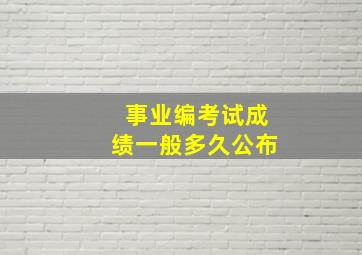 事业编考试成绩一般多久公布